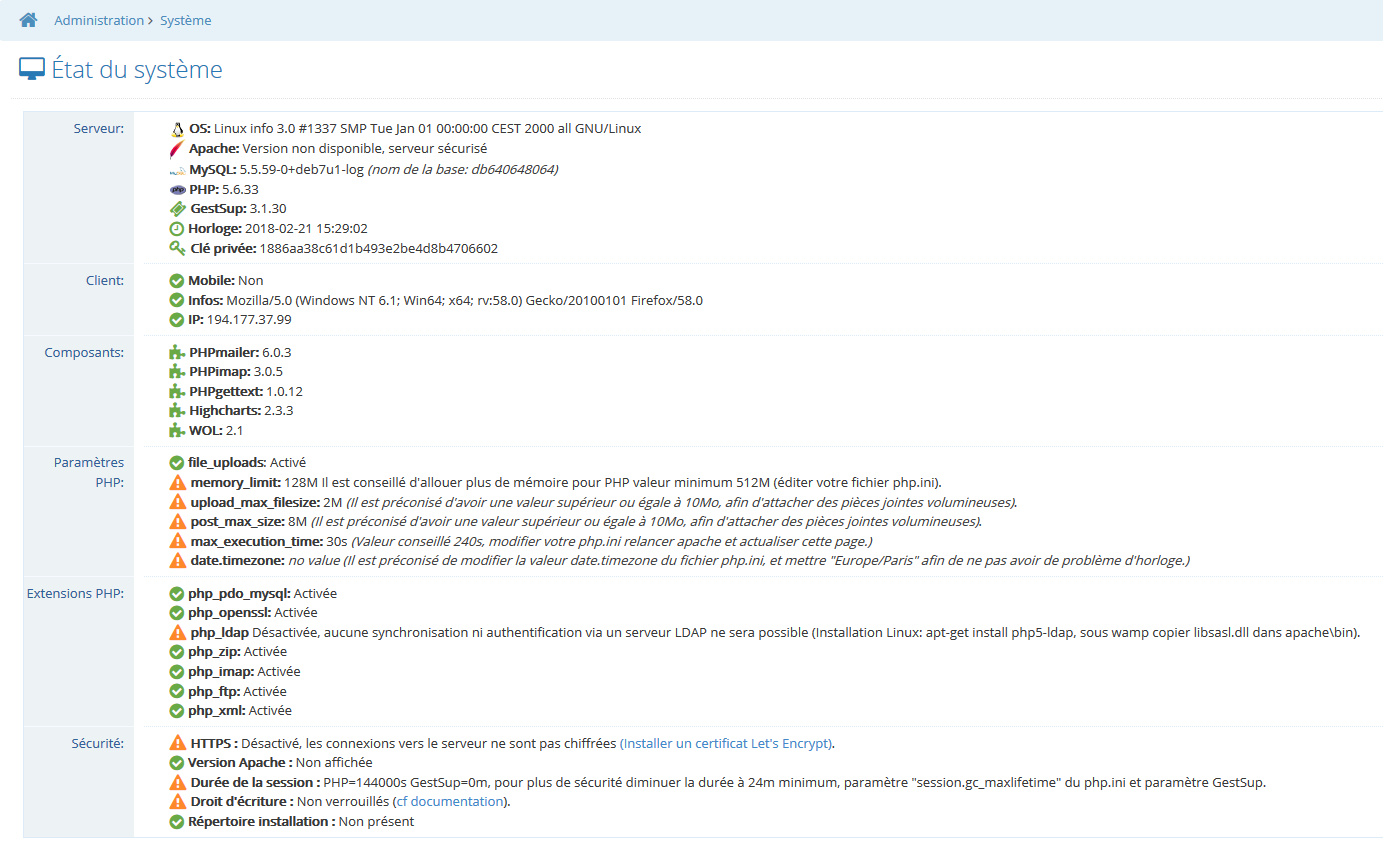 Administration › Système

État du système

| | |
|---|---|
| Serveur: | OS: Linux info 3.0 #1337 SMP Tue Jan 01 00:00:00 CEST 2000 all GNU/Linux<br>Apache: Version non disponible, serveur sécurisé<br>MySQL: 5.5.59-0+deb7u1-log (nom de la base: db640648064)<br>PHP: 5.6.33<br>GestSup: 3.1.30<br>Horloge: 2018-02-21 15:29:02<br>Clé privée: 1886aa38c61d1b493e2be4d8b4706602 |
| Client: | Mobile: Non<br>Infos: Mozilla/5.0 (Windows NT 6.1; Win64; x64; rv:58.0) Gecko/20100101 Firefox/58.0<br>IP: 194.177.37.99 |
| Composants: | PHPmailer: 6.0.3<br>PHPimap: 3.0.5<br>PHPgettext: 1.0.12<br>Highcharts: 2.3.3<br>WOL: 2.1 |
| Paramètres PHP: | file_uploads: Activé<br>memory_limit: 128M Il est conseillé d'allouer plus de mémoire pour PHP valeur minimum 512M (éditer votre fichier php.ini).<br>upload_max_filesize: 2M (Il est préconisé d'avoir une valeur supérieur ou égale à 10Mo, afin d'attacher des pièces jointes volumineuses).<br>post_max_size: 8M (Il est préconisé d'avoir une valeur supérieur ou égale à 10Mo, afin d'attacher des pièces jointes volumineuses).<br>max_execution_time: 30s (Valeur conseillé 240s, modifier votre php.ini relancer apache et actualiser cette page.)<br>date.timezone: no value (Il est préconisé de modifier la valeur date.timezone du fichier php.ini, et mettre "Europe/Paris" afin de ne pas avoir de problème d'horloge.) |
| Extensions PHP: | php_pdo_mysql: Activée<br>php_openssl: Activée<br>php_ldap Désactivée, aucune synchronisation ni authentification via un serveur LDAP ne sera possible (Installation Linux: apt-get install php5-ldap, sous wamp copier libsasl.dll dans apache\bin).<br>php_zip: Activée<br>php_imap: Activée<br>php_ftp: Activée<br>php_xml: Activée |
| Sécurité: | HTTPS : Désactivé, les connexions vers le serveur ne sont pas chiffrées (Installer un certificat Let's Encrypt).<br>Version Apache : Non affichée<br>Durée de la session : PHP=144000s GestSup=0m, pour plus de sécurité diminuer la durée à 24m minimum, paramètre "session.gc_maxlifetime" du php.ini et paramètre GestSup.<br>Droit d'écriture : Non verrouillés (cf documentation).<br>Répertoire installation : Non présent |